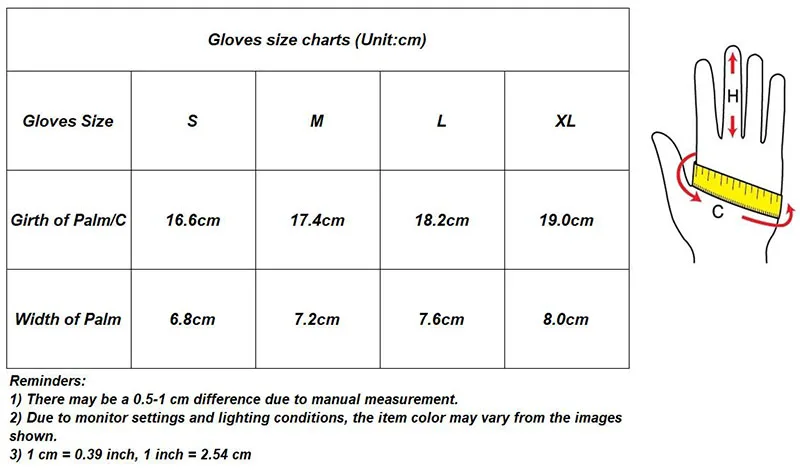 Gloves size charts (Unit:cm)

| Gloves Size | S | M | L | XL |
|---|---|---|---|---|
| Girth of Palm/C | 16.6cm | 17.4cm | 18.2cm | 19.0cm |
| Width of Palm | 6.8cm | 7.2cm | 7.6cm | 8.0cm |

H

C

Reminders:
1) There may be a 0.5-1 cm difference due to manual measurement.
2) Due to monitor settings and lighting conditions, the item color may vary from the images shown.
3) 1 cm = 0.39 inch, 1 inch = 2.54 cm